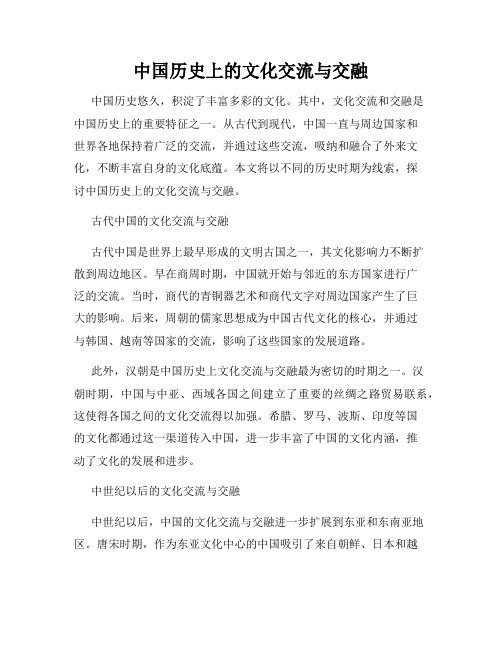 中国历史上的文化交流与交融

中国历史悠久，积淀了丰富多彩的文化。其中，文化交流和交融是中国历史上的重要特征之一。从古代到现代，中国一直与周边国家和世界各地保持着广泛的交流，并通过这些交流，吸纳和融合了外来文化，不断丰富自身的文化底蕴。本文将以不同的历史时期为线索，探讨中国历史上的文化交流与交融。

古代中国的文化交流与交融

古代中国是世界上最早形成的文明古国之一，其文化影响力不断扩散到周边地区。早在商周时期，中国就开始与邻近的东方国家进行广泛的交流。当时，商代的青铜器艺术和商代文字对周边国家产生了巨大的影响。后来，周朝的儒家思想成为中国古代文化的核心，并通过与韩国、越南等国家的交流，影响了这些国家的发展道路。

此外，汉朝是中国历史上文化交流与交融最为密切的时期之一。汉朝时期，中国与中亚、西域各国之间建立了重要的丝绸之路贸易联系，这使得各国之间的文化交流得以加强。希腊、罗马、波斯、印度等国的文化都通过这一渠道传入中国，进一步丰富了中国的文化内涵，推动了文化的发展和进步。

中世纪以后的文化交流与交融

中世纪以后，中国的文化交流与交融进一步扩展到东亚和东南亚地区。唐宋时期，作为东亚文化中心的中国吸引了来自朝鲜、日本和越